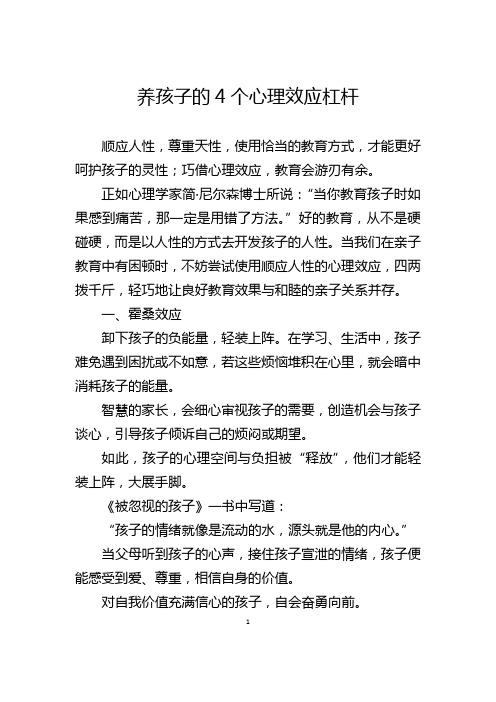 养孩子的 4 个心理效应杠杆

顺应人性，尊重天性，使用恰当的教育方式，才能更好呵护孩子的灵性；巧借心理效应，教育会游刃有余。

正如心理学家简·尼尔森博士所说：“当你教育孩子时如果感到痛苦，那一定是用错了方法。”好的教育，从不是硬碰硬，而是以人性的方式去开发孩子的人性。当我们在亲子教育中有困顿时，不妨尝试使用顺应人性的心理效应，四两拨千斤，轻巧地让良好教育效果与和睦的亲子关系并存。

一、霍桑效应

卸下孩子的负能量，轻装上阵。在学习、生活中，孩子难免遇到困扰或不如意，若这些烦恼堆积在心里，就会暗中消耗孩子的能量。

智慧的家长，会细心审视孩子的需要，创造机会与孩子谈心，引导孩子倾诉自己的烦闷或期望。

如此，孩子的心理空间与负担被“释放”，他们才能轻装上阵，大展手脚。

《被忽视的孩子》一书中写道：

“孩子的情绪就像是流动的水，源头就是他的内心。”

当父母听到孩子的心声，接住孩子宣泄的情绪，孩子便能感受到爱、尊重，相信自身的价值。

对自我价值充满信心的孩子，自会奋勇向前。

1